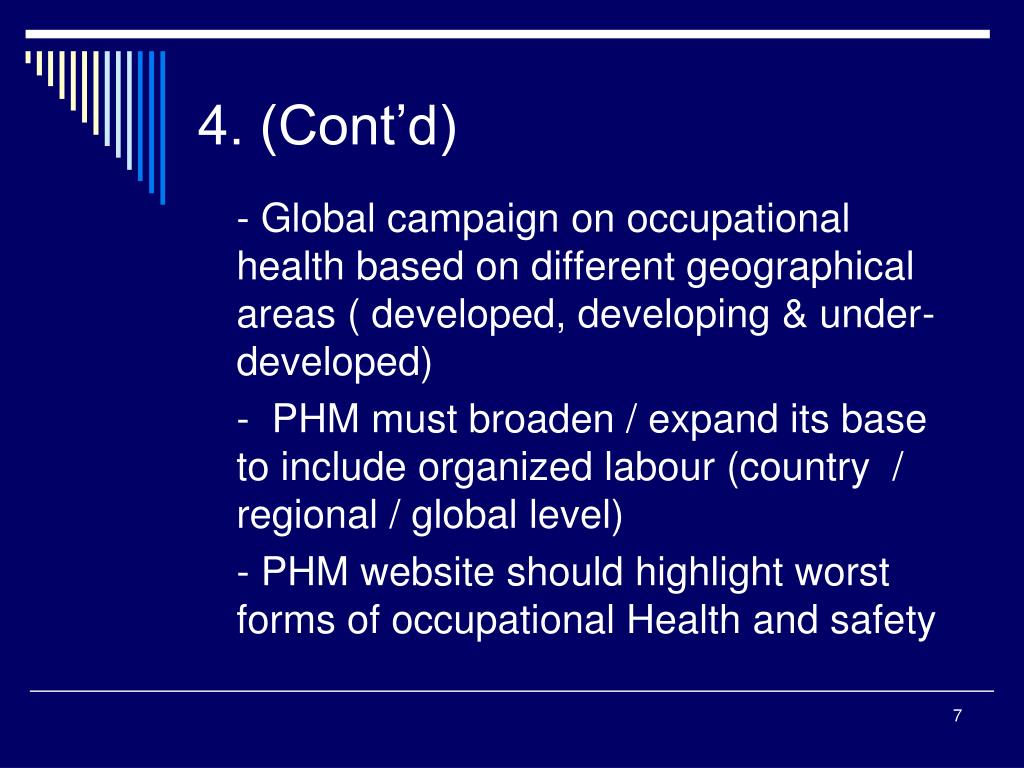 4. (Cont’d)

- Global campaign on occupational health based on different geographical areas ( developed, developing & under-developed)

- PHM must broaden / expand its base to include organized labour (country / regional / global level)

- PHM website should highlight worst forms of occupational Health and safety

7